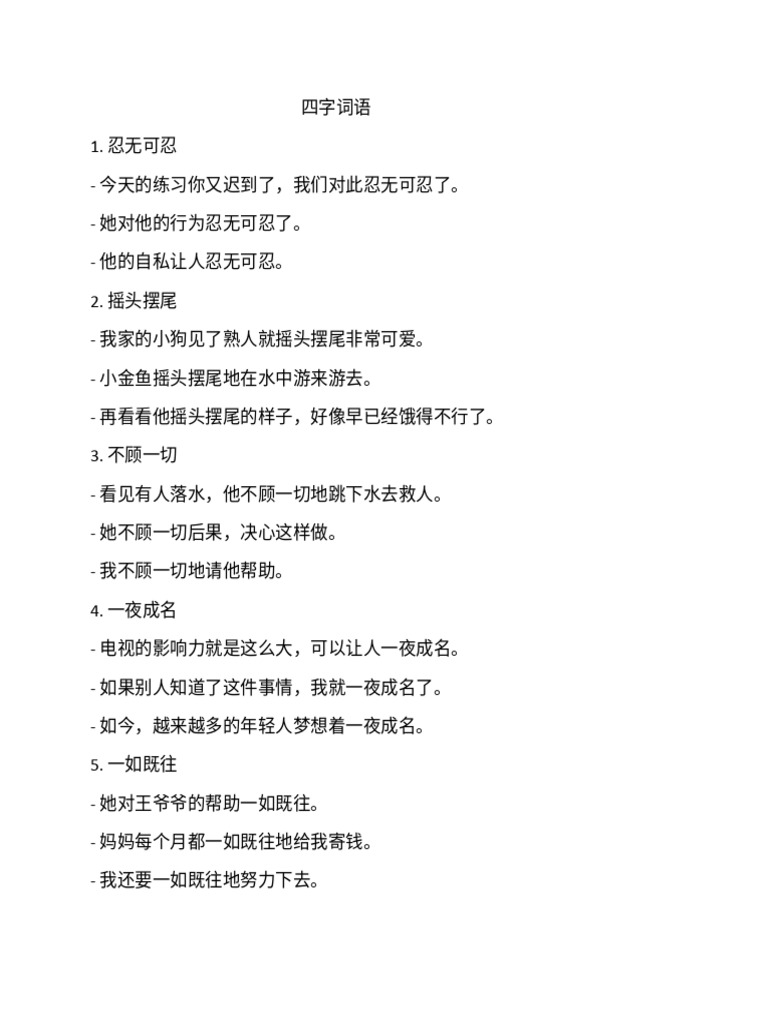 四字词语

1. 忍无可忍

- 今天的练习你又迟到了，我们对此忍无可忍了。

- 她对他的行为忍无可忍了。

- 他的自私让人忍无可忍。

2. 摇头摆尾

- 我家的小狗见了熟人就摇头摆尾非常可爱。

- 小金鱼摇头摆尾地在水中游来游去。

- 再看看他摇头摆尾的样子，好像早已经饿得不行了。

3. 不顾一切

- 看见有人落水，他不顾一切地跳下水去救人。

- 她不顾一切后果，决心这样做。

- 我不顾一切地请他帮助。

4. 一夜成名

- 电视的影响力就是这么大，可以让人一夜成名。

- 如果别人知道了这件事情，我就一夜成名了。

- 如今，越来越多的年轻人梦想着一夜成名。

5. 一如既往

- 她对王爷爷的帮助一如既往。

- 妈妈每个月都一如既往地给我寄钱。

- 我还要一如既往地努力下去。